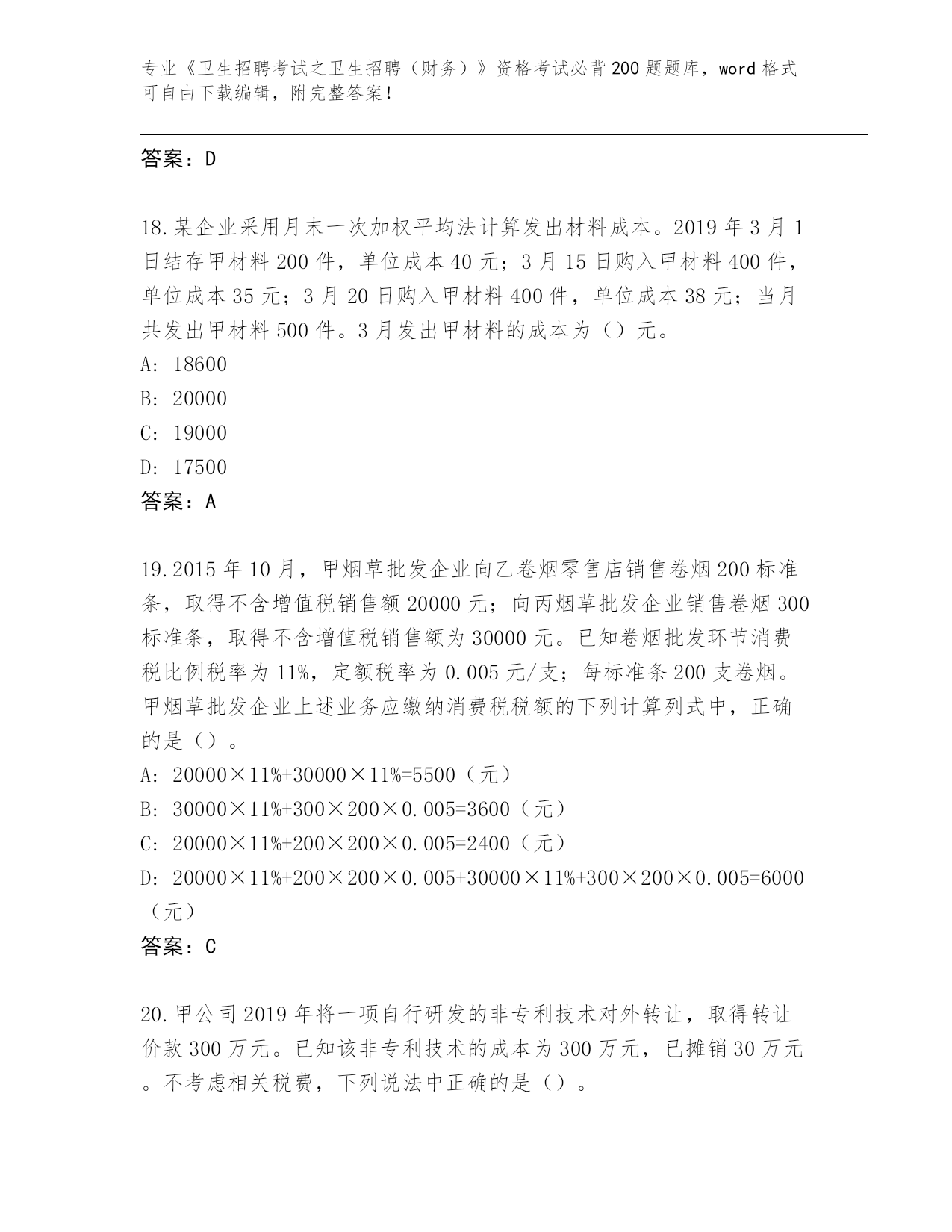 专业《卫生招聘考试之卫生招聘（财务）》资格考试必背200题题库，word格式可自由下载编辑，附完整答案！

答案：D

18.某企业采用月末一次加权平均法计算发出材料成本。2019年3月1日结存甲材料200件，单位成本40元；3月15日购入甲材料400件，单位成本35元；3月20日购入甲材料400件，单位成本38元；当月共发出甲材料500件。3月发出甲材料的成本为（）元。
A: 18600
B: 20000
C: 19000
D: 17500
答案：A

19.2015年10月，甲烟草批发企业向乙卷烟零售店销售卷烟200标准条，取得不含增值税销售额20000元；向丙烟草批发企业销售卷烟300标准条，取得不含增值税销售额为30000元。已知卷烟批发环节消费税比例税率为11%，定额税率为0.005元/支；每标准条200支卷烟。甲烟草批发企业上述业务应缴纳消费税税额的下列计算列式中，正确的是（）。
A: 20000×11%+30000×11%=5500（元）
B: 30000×11%+300×200×0.005=3600（元）
C: 20000×11%+200×200×0.005=2400（元）
D: 20000×11%+200×200×0.005+30000×11%+300×200×0.005=6000（元）
答案：C

20.甲公司2019年将一项自行研发的非专利技术对外转让，取得转让价款300万元。已知该非专利技术的成本为300万元，已摊销30万元。不考虑相关税费，下列说法中正确的是（）。